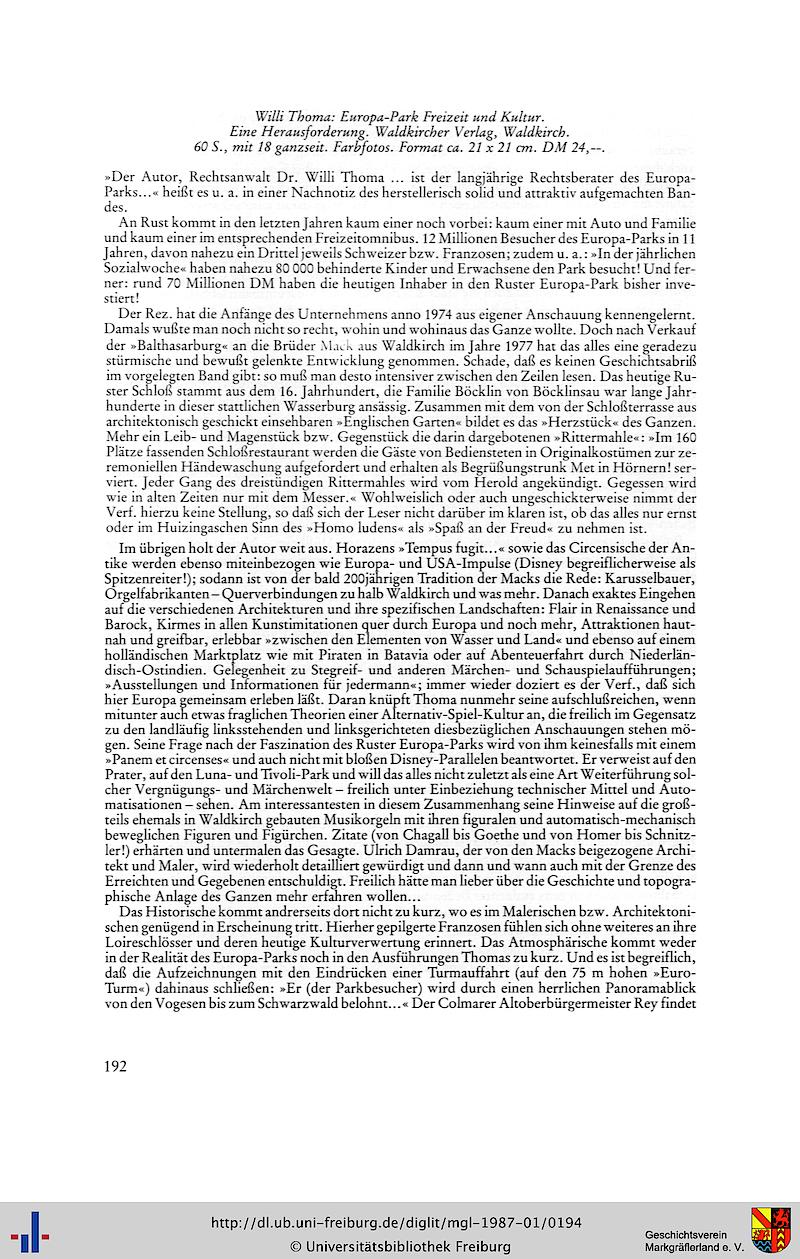 Willi Thoma: Europa-Park Freizeit und Kultur. Eine Herausforderung. Waldkircher Verlag, Waldkirch. 60 S., mit 18 ganzseit. Farbfotos. Format ca. 21 x 21 cm. DM 24,--.

»Der Autor, Rechtsanwalt Dr. Willi Thoma ... ist der langjährige Rechtsberater des Europa-Parks...« heißt es u. a. in einer Nachnotiz des herstellerisch solid und attraktiv aufgemachten Bandes.

An Rust kommt in den letzten Jahren kaum einer noch vorbei: kaum einer mit Auto und Familie und kaum einer im entsprechenden Freizeitomnibus. 12 Millionen Besucher des Europa-Parks in 11 Jahren, davon nahezu ein Drittel jeweils Schweizer bzw. Franzosen; zudem u. a.: »In der jährlichen Sozialwoche« haben nahezu 80 000 behinderte Kinder und Erwachsene den Park besucht! Und ferner: rund 70 Millionen DM haben die heutigen Inhaber in den Ruster Europa-Park bisher investiert!

Der Rez. hat die Anfänge des Unternehmens anno 1974 aus eigener Anschauung kennengelernt. Damals wußte man noch nicht so recht, wohin und wohinaus das Ganze wollte. Doch nach Verkauf der »Balthasarburg« an die Brüder Mack aus Waldkirch im Jahre 1977 hat das alles eine geradezu stürmische und bewußt gelenkte Entwicklung genommen. Schade, daß es keinen Geschichtsabriß im vorgelegten Band gibt: so muß man desto intensiver zwischen den Zeilen lesen. Das heutige Ruster Schloß stammt aus dem 16. Jahrhundert, die Familie Böcklin von Böcklinsau war lange Jahrhunderte in dieser stattlichen Wasserburg ansässig. Zusammen mit dem von der Schloßterrasse aus architektonisch geschickt einsehbaren »Englischen Garten« bildet es das »Herzstück« des Ganzen. Mehr ein Leib- und Magenstück bzw. Gegenstück die darin dargebotenen »Rittermahle«: »Im 160 Plätze fassenden Schloßrestaurant werden die Gäste von Bediensteten in Originalkostümen zur zeremoniellen Händewaschung aufgefordert und erhalten als Begrüßungstrunk Met in Hörnern! serviert. Jeder Gang des dreistündigen Rittermahles wird vom Herold angekündigt. Gegessen wird wie in alten Zeiten nur mit dem Messer.« Wohlweislich oder auch ungeschickterweise nimmt der Verf. hierzu keine Stellung, so daß sich der Leser nicht darüber im klaren ist, ob das alles nur ernst oder im Huizingaschen Sinn des »Homo ludens« als »Spaß an der Freud« zu nehmen ist.

Im übrigen holt der Autor weit aus. Horazens »Tempus fugit...« sowie das Circensische der Antike werden ebenso miteinbezogen wie Europa- und USA-Impulse (Disney begreiflicherweise als Spitzenreiter!); sodann ist von der bald 200jährigen Tradition der Macks die Rede: Karusselbauer, Orgelfabrikanten – Querverbindungen zu halb Waldkirch und was mehr. Danach exaktes Eingehen auf die verschiedenen Architekturen und ihre spezifischen Landschaften: Flair in Renaissance und Barock, Kirmes in allen Kunstimitationen quer durch Europa und noch mehr, Attraktionen hautnah und greifbar, erlebbar »zwischen den Elementen von Wasser und Land« und ebenso auf einem holländischen Marktplatz wie mit Piraten in Batavia oder auf Abenteuerfahrt durch Niederländisch-Ostindien. Gelegenheit zu Stegreif- und anderen Märchen- und Schauspielaufführungen; »Ausstellungen und Informationen für jedermann«; immer wieder doziert es der Verf., daß sich hier Europa gemeinsam erleben läßt. Daran knüpft Thoma nunmehr seine aufschlußreichen, wenn mitunter auch etwas fraglichen Theorien einer Alternativ-Spiel-Kultur an, die freilich im Gegensatz zu den landläufig linksstehenden und linksgerichteten diesbezüglichen Anschauungen stehen mögen. Seine Frage nach der Faszination des Ruster Europa-Parks wird von ihm keinesfalls mit einem »Panem et circenses« und auch nicht mit bloßen Disney-Parallelen beantwortet. Er verweist auf den Prater, auf den Luna- und Tivoli-Park und will das alles nicht zuletzt als eine Art Weiterführung solcher Vergnügungs- und Märchenwelt – freilich unter Einbeziehung technischer Mittel und Automatisationen – sehen. Am interessantesten in diesem Zusammenhang seine Hinweise auf die großteils ehemals in Waldkirch gebauten Musikorgeln mit ihren figuralen und automatisch-mechanisch beweglichen Figuren und Figürchen. Zitate (von Chagall bis Goethe und von Homer bis Schnitzler!) erhärten und untermalen das Gesagte. Ulrich Damrau, der von den Macks beigezogene Architekt und Maler, wird wiederholt detailliert gewürdigt und dann und wann auch mit der Grenze des Erreichten und Gegebenen entschuldigt. Freilich hätte man lieber über die Geschichte und topographische Anlage des Ganzen mehr erfahren wollen...

Das Historische kommt andrerseits dort nicht zu kurz, wo es im Malerischen bzw. Architektonischen genügend in Erscheinung tritt. Hierher gepilgerte Franzosen fühlen sich ohne weiteres an ihre Loireschlösser und deren heutige Kulturverwertung erinnert. Das Atmosphärische kommt weder in der Realität des Europa-Parks noch in den Ausführungen Thomas zu kurz. Und es ist begreiflich, daß die Aufzeichnungen mit den Eindrücken einer Turmauffahrt (auf den 75 m hohen »Euro-Turm«) dahinaus schließen: »Er (der Parkbesucher) wird durch einen herrlichen Panoramablick von den Vogesen bis zum Schwarzwald belohnt...« Der Colmarer Altoberbürgermeister Rey findet

192

http://dl.ub.uni-freiburg.de/diglit/mgl-1987-01/0194
© Universitätsbibliothek Freiburg
Geschichtsverein Markgräflerland e. V.